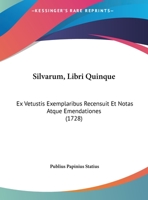 •KESSINGER'S RARE REPRINTS•

Silvarum, Libri Quinque

Ex Vetustis Exemplaribus Recensuit Et Notas Atque Emendationes (1728)

Publius Papinius Statius